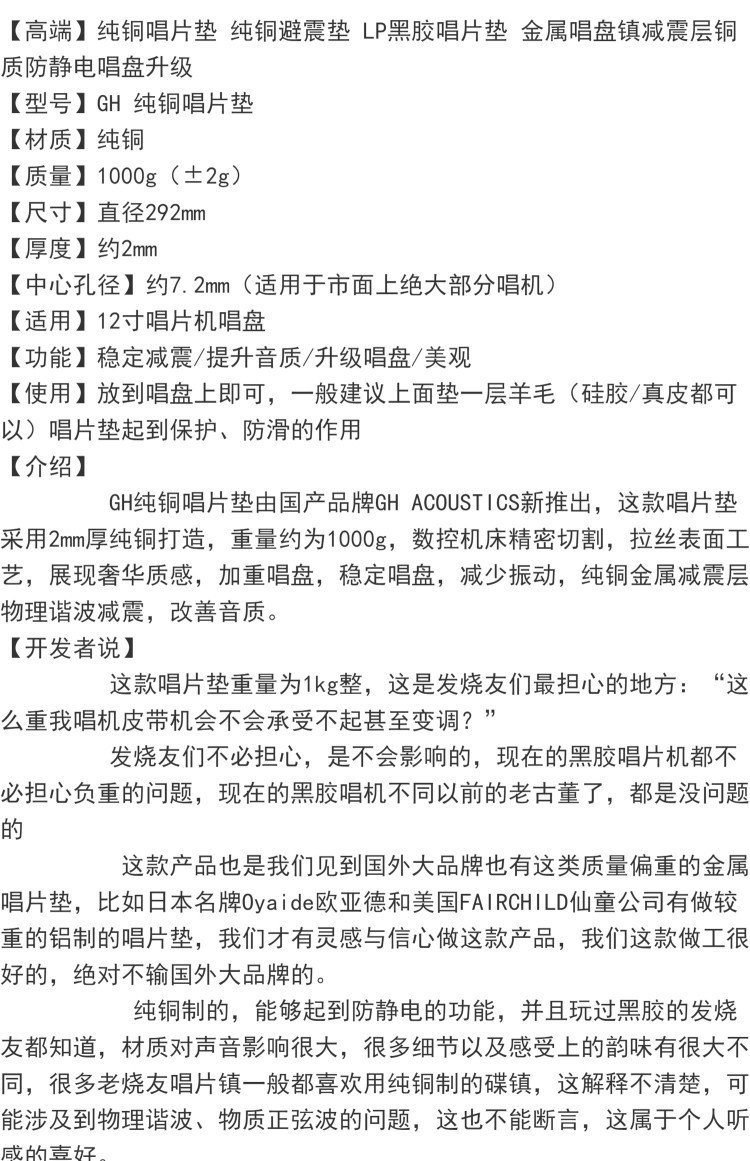 【高端】纯铜唱片垫 纯铜避震垫 LP黑胶唱片垫 金属唱盘镇减震层铜质防静电唱盘升级
【型号】GH 纯铜唱片垫
【材质】纯铜
【质量】1000g（±2g）
【尺寸】直径292mm
【厚度】约2mm
【中心孔径】约7.2mm（适用于市面上绝大部分唱机）
【适用】12寸唱片机唱盘
【功能】稳定减震/提升音质/升级唱盘/美观
【使用】放到唱盘上即可，一般建议上面垫一层羊毛（硅胶/真皮都可以）唱片垫起到保护、防滑的作用
【介绍】

GH纯铜唱片垫由国产品牌GH ACOUSTICS新推出，这款唱片垫采用2mm厚纯铜打造，重量约为1000g，数控机床精密切割，拉丝表面工艺，展现奢华质感，加重唱盘，稳定唱盘，减少振动，纯铜金属减震层物理谐波减震，改善音质。
【开发者说】

这款唱片垫重量为1kg整，这是发烧友们最担心的地方：“这么重我唱机皮带机会不会承受不起甚至变调？”

发烧友们不必担心，是不会影响的，现在的黑胶唱片机都不必担心负重的问题，现在的黑胶唱机不同以前的老古董了，都是没问题的

这款产品也是我们见到国外大品牌也有这类质量偏重的金属唱片垫，比如日本名牌Oyaide欧亚德和美国FAIRCHILD仙童公司有做较重的铝制的唱片垫，我们才有灵感与信心做这款产品，我们这款做工很好的，绝对不输国外大品牌的。

纯铜制的，能够起到防静电的功能，并且玩过黑胶的发烧友都知道，材质对声音影响很大，很多细节以及感受上的韵味有很大不同，很多老烧友唱片镇一般都喜欢用纯铜制的碟镇，这解释不清楚，可能涉及到物理谐波、物质正弦波的问题，这也不能断言，这属于个人听感的喜好。